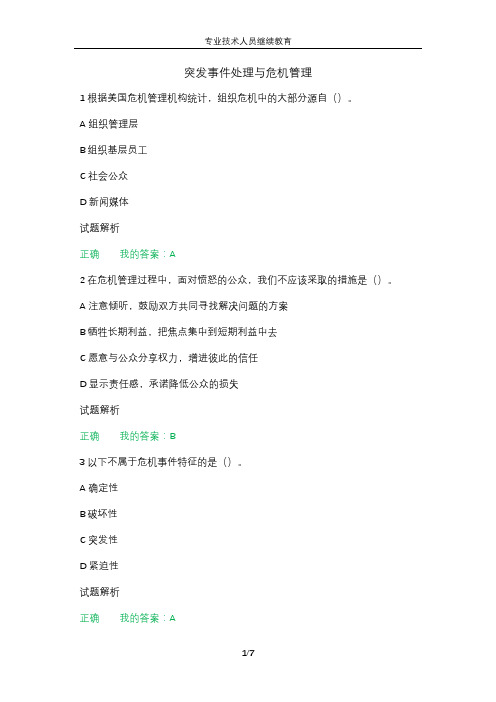 专业技术人员继续教育

突发事件处理与危机管理

1 根据美国危机管理机构统计，组织危机中的大部分源自（）。

A 组织管理层

B 组织基层员工

C 社会公众

D 新闻媒体

试题解析

正确　我的答案：A

2 在危机管理过程中，面对愤怒的公众，我们不应该采取的措施是（）。

A 注意倾听，鼓励双方共同寻找解决问题的方案

B 牺牲长期利益，把焦点集中到短期利益中去

C 愿意与公众分享权力，增进彼此的信任

D 显示责任感，承诺降低公众的损失

试题解析

正确　我的答案：B

3 以下不属于危机事件特征的是（）。

A 确定性

B 破坏性

C 突发性

D 紧迫性

试题解析

正确　我的答案：A

1/7